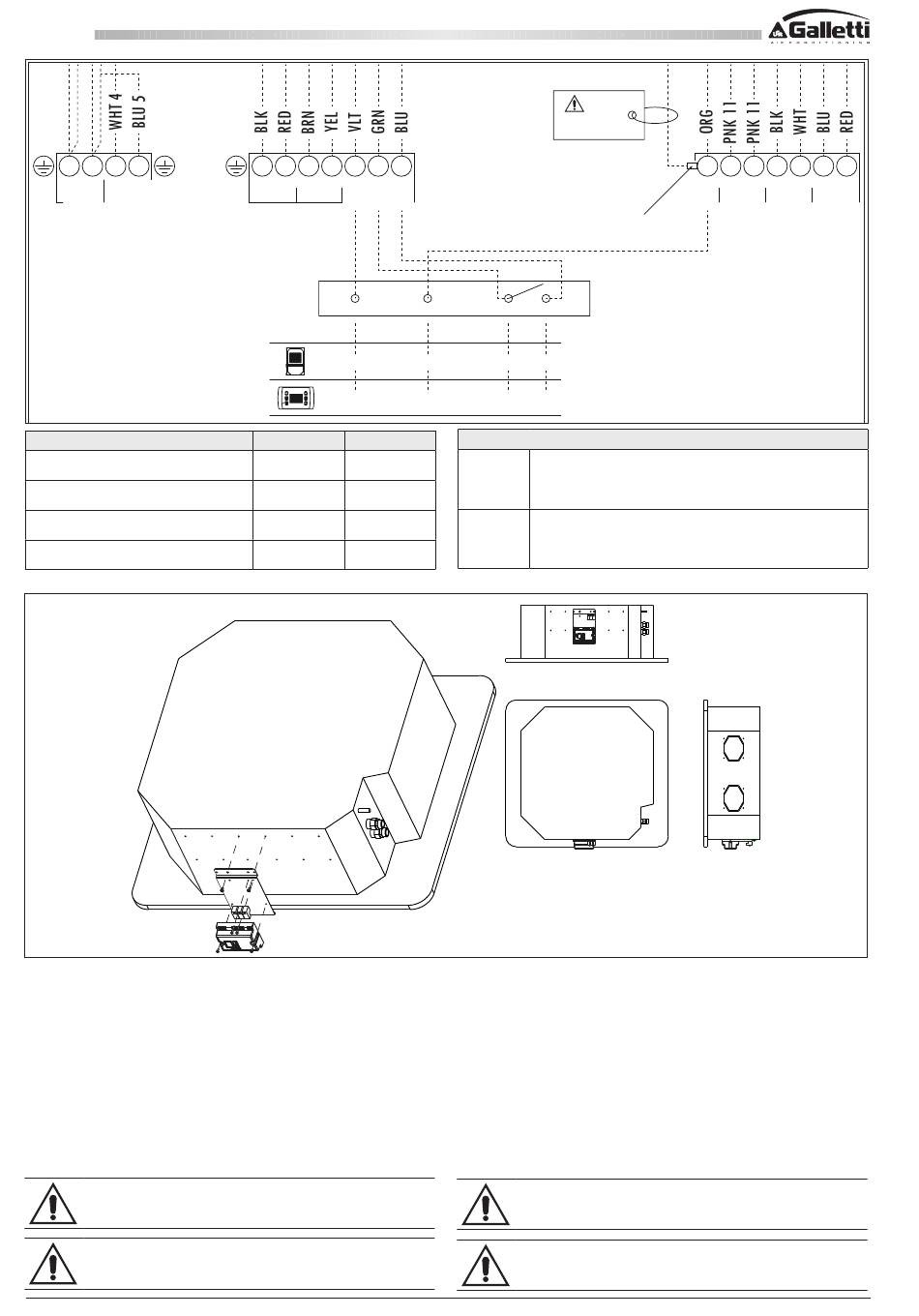 Galletti
AIR CONDITIONING

WHT 4
BLU 5

BLK
RED
BRN
YEL
VLT
GRN
BLU

ORG
PNK 11
PNK 11
BLK
WHT
BLU
RED